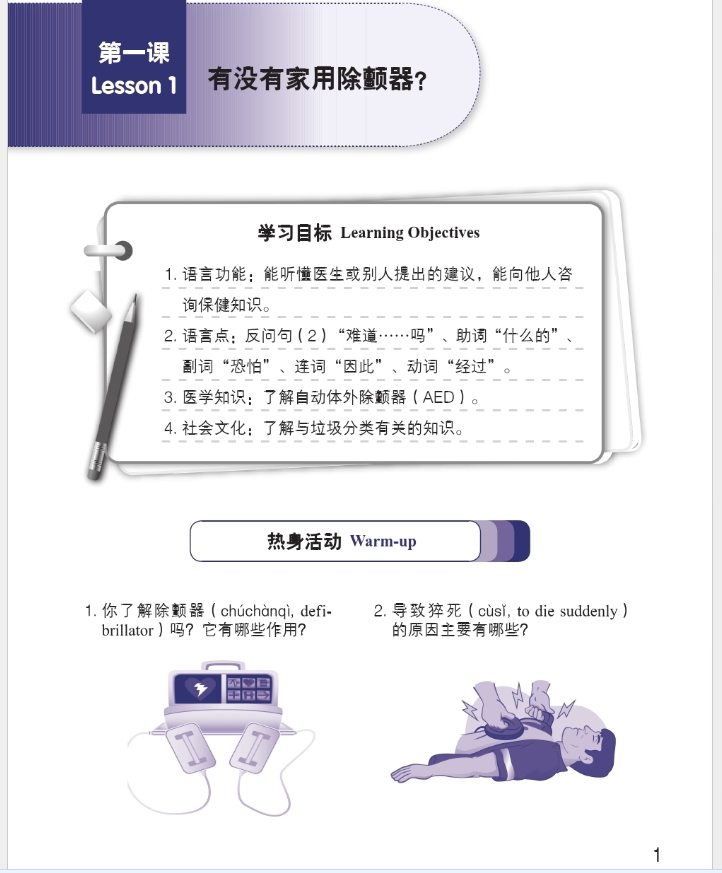 第一课
Lesson 1

有没有家用除颤器？

学习目标 Learning Objectives

1. 语言功能：能听懂医生或别人提出的建议，能向他人咨询保健知识。
2. 语言点：反问句（2）“难道……吗”、助词“什么的”、副词“恐怕”、连词“因此”、动词“经过”。
3. 医学知识：了解自动体外除颤器（AED）。
4. 社会文化：了解与垃圾分类有关的知识。

热身活动 Warm-up

1. 你了解除颤器（chúchànqì, defibrillator）吗？它有哪些作用？

2. 导致猝死（cùsǐ, to die suddenly）的原因主要有哪些？

1